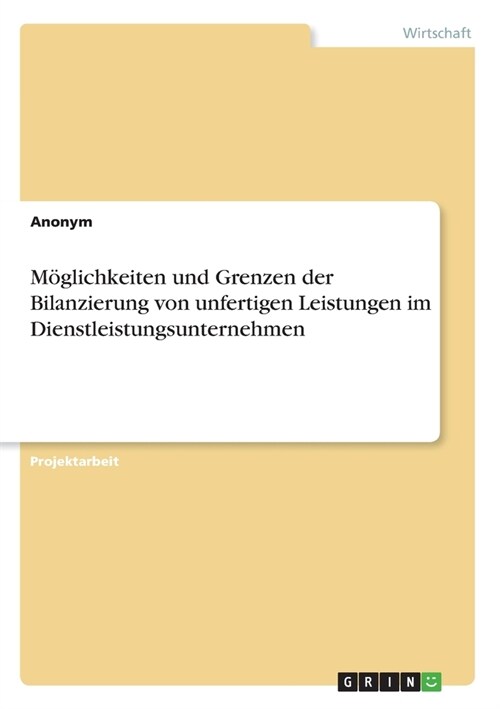 Wirtschaft

Anonym

Möglichkeiten und Grenzen der Bilanzierung von unfertigen Leistungen im Dienstleistungsunternehmen

Projektarbeit

GRIN